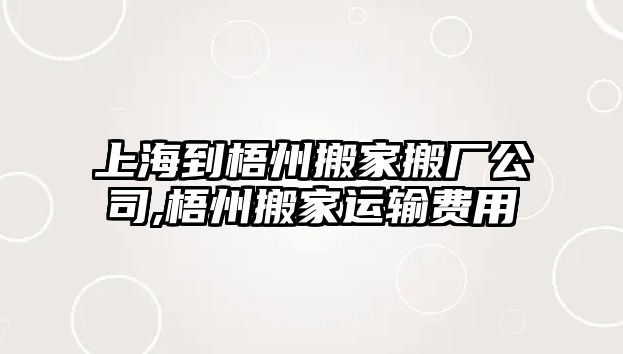 上海到梧州搬家搬厂公司,梧州搬家运输费用